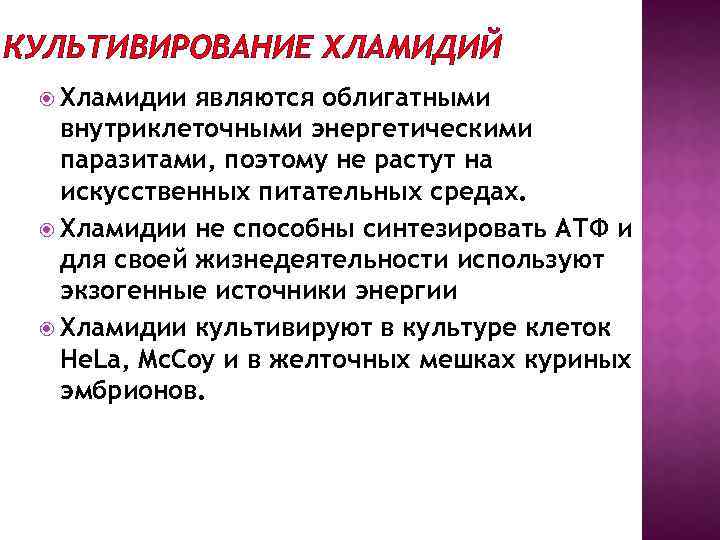 КУЛЬТИВИРОВАНИЕ ХЛАМИДИЙ

• Хламидии являются облигатными внутриклеточными энергетическими паразитами, поэтому не растут на искусственных питательных средах.
• Хламидии не способны синтезировать АТФ и для своей жизнедеятельности используют экзогенные источники энергии
• Хламидии культивируют в культуре клеток HeLa, McCoy и в желточных мешках куриных эмбрионов.